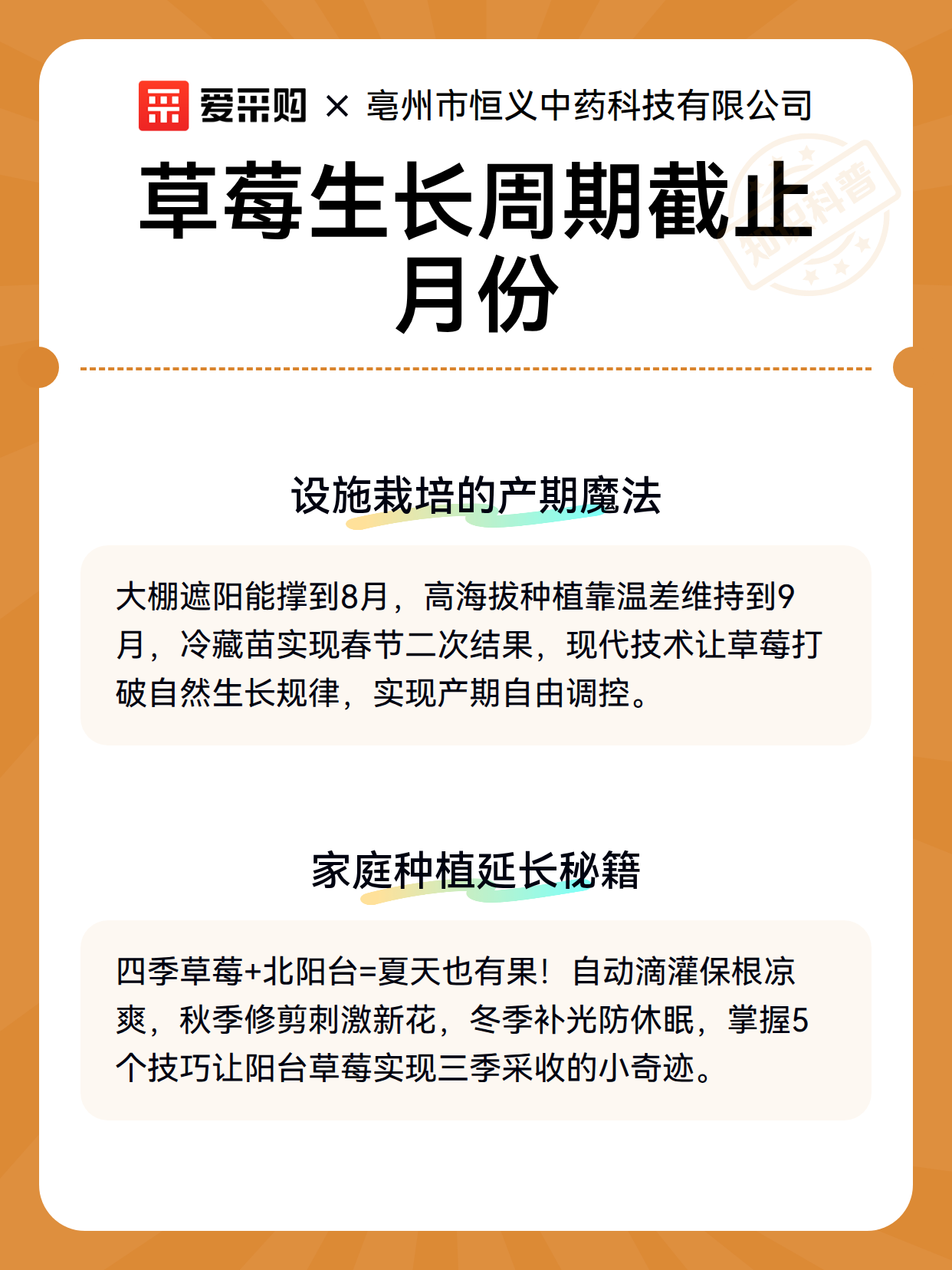 爱采购 × 亳州市恒义中药科技有限公司

草莓生长周期截止月份

知识科普

设施栽培的产期魔法

大棚遮阳能撑到8月，高海拔种植靠温差维持到9月，冷藏苗实现春节二次结果，现代技术让草莓打破自然生长规律，实现产期自由调控。

家庭种植延长秘籍

四季草莓+北阳台=夏天也有果！自动滴灌保根凉爽，秋季修剪刺激新花，冬季补光防休眠，掌握5个技巧让阳台草莓实现三季采收的小奇迹。